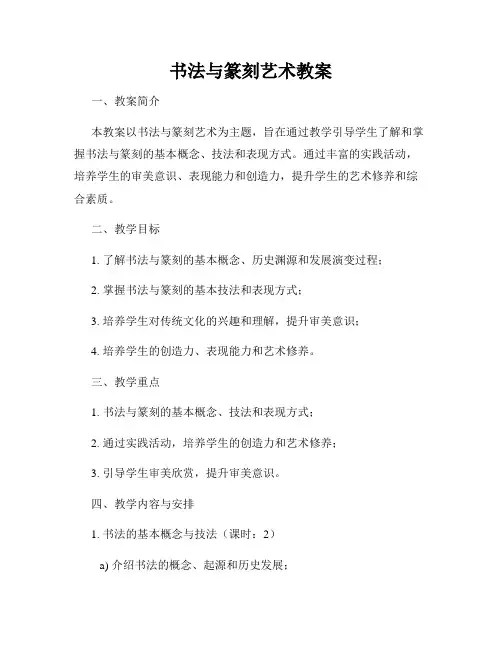 书法与篆刻艺术教案

一、教案简介

本教案以书法与篆刻艺术为主题，旨在通过教学引导学生了解和掌握书法与篆刻的基本概念、技法和表现方式。通过丰富的实践活动，培养学生的审美意识、表现能力和创造力，提升学生的艺术修养和综合素质。

二、教学目标

1. 了解书法与篆刻的基本概念、历史渊源和发展演变过程；

2. 掌握书法与篆刻的基本技法和表现方式；

3. 培养学生对传统文化的兴趣和理解，提升审美意识；

4. 培养学生的创造力、表现能力和艺术修养。

三、教学重点

1. 书法与篆刻的基本概念、技法和表现方式；

2. 通过实践活动，培养学生的创造力和艺术修养；

3. 引导学生审美欣赏，提升审美意识。

四、教学内容与安排

1. 书法的基本概念与技法（课时：2）

a) 介绍书法的概念、起源和历史发展；